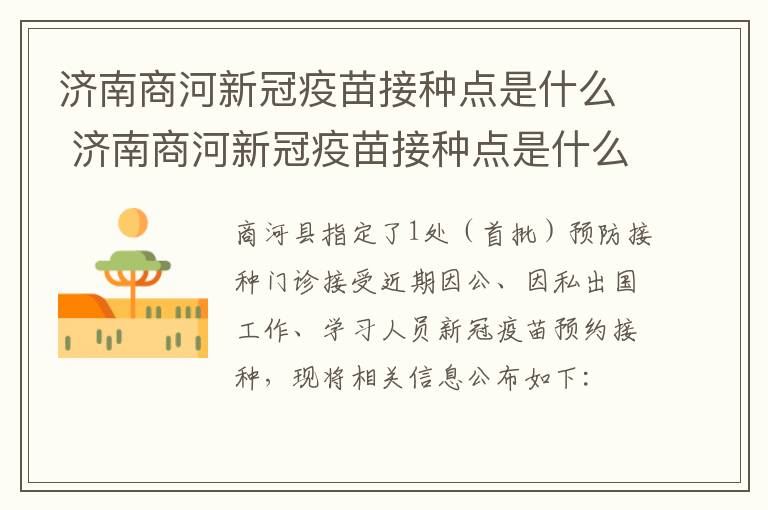 济南商河新冠疫苗接种点是什么
济南商河新冠疫苗接种点是什么

商河县指定了1处（首批）预防接种门诊接受近期因公、因私出国工作、学习人员新冠疫苗预约接种，现将相关信息公布如下：